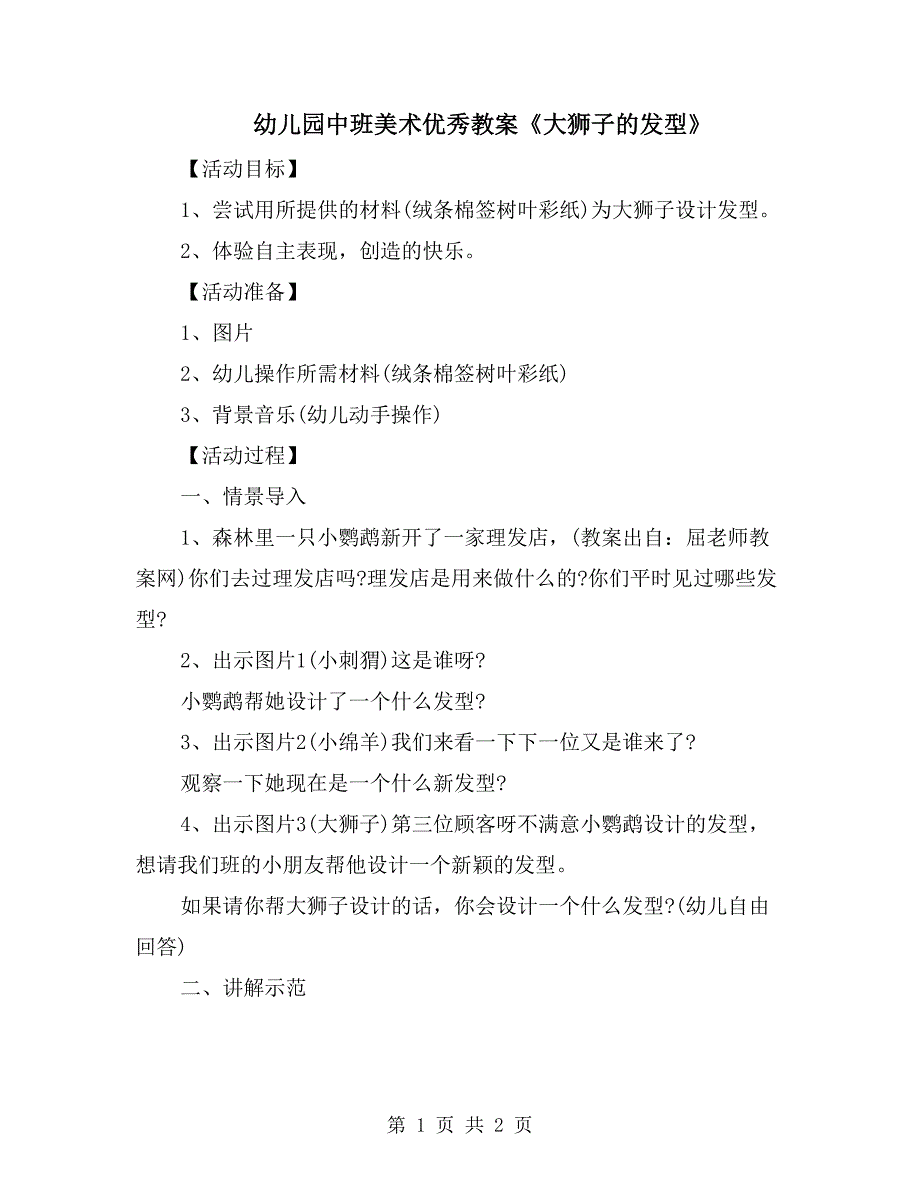 幼儿园中班美术优秀教案《大狮子的发型》

【活动目标】

1、尝试用所提供的材料(绒条棉签树叶彩纸)为大狮子设计发型。

2、体验自主表现，创造的快乐。

【活动准备】

1、图片

2、幼儿操作所需材料(绒条棉签树叶彩纸)

3、背景音乐(幼儿动手操作)

【活动过程】

一、情景导入

1、森林里一只小鹦鹉新开了一家理发店，(教案出自：屈老师教案网)你们去过理发店吗?理发店是用来做什么的?你们平时见过哪些发型?

2、出示图片1(小刺猬)这是谁呀?

小鹦鹉帮她设计了一个什么发型?

3、出示图片2(小绵羊)我们来看一下下一位又是谁来了?

观察一下她现在是一个什么新发型?

4、出示图片3(大狮子)第三位顾客呀不满意小鹦鹉设计的发型，想请我们班的小朋友帮他设计一个新颖的发型。

如果请你帮大狮子设计的话，你会设计一个什么发型?(幼儿自由回答)

二、讲解示范

第 1 页 共 2 页